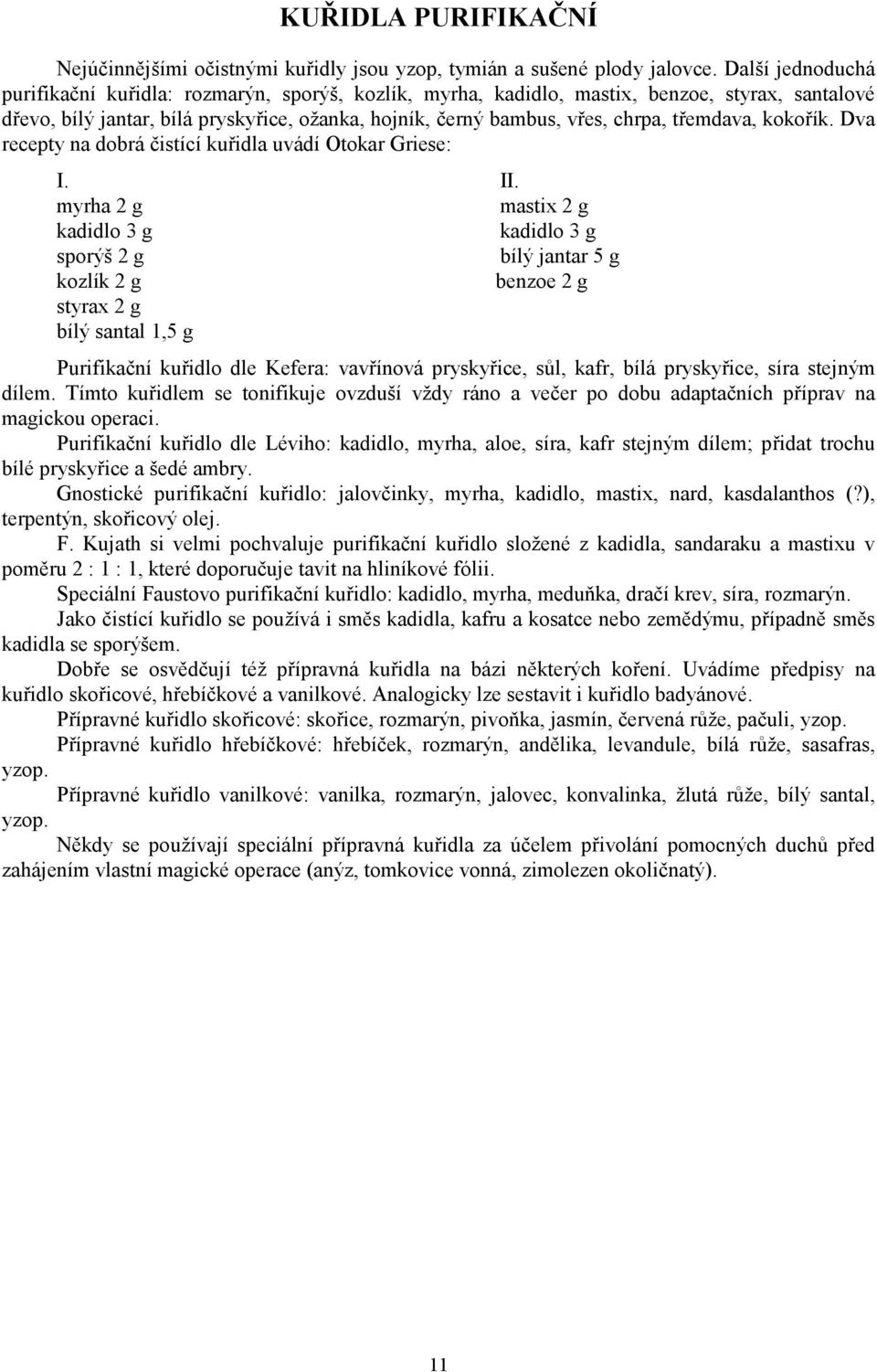 KUŘIDLA PURIFIKAČNÍ

Nejúčinnějšími očistnými kuřidly jsou yzop, tymián a sušené plody jalovce. Další jednoduchá purifikační kuřidla: rozmarýn, sporýš, kozlík, myrha, kadidlo, mastix, benzoe, styrax, santalové dřevo, bílý jantar, bílá pryskyřice, ožanka, hojník, černý bambus, vřes, chrpa, třemdava, kokořík. Dva recepty na dobrá čistící kuřidla uvádí Otokar Griese:

I.
myrha 2 g
kadidlo 3 g
sporýš 2 g
kozlík 2 g
styrax 2 g
bílý santal 1,5 g

II.
mastix 2 g
kadidlo 3 g
bílý jantar 5 g
benzoe 2 g

Purifikační kuřidlo dle Kefera: vavřínová pryskyřice, sůl, kafr, bílá pryskyřice, síra stejným dílem. Tímto kuřidlem se tonifikuje ovzduší vždy ráno a večer po dobu adaptačních příprav na magickou operaci.

Purifikační kuřidlo dle Léviho: kadidlo, myrha, aloe, síra, kafr stejným dílem; přidat trochu bílé pryskyřice a šedé ambry.

Gnostické purifikační kuřidlo: jalovčinky, myrha, kadidlo, mastix, nard, kasdalanthos (?), terpentýn, skořicový olej.

F. Kujath si velmi pochvaluje purifikační kuřidlo složené z kadidla, sandaraku a mastixu v poměru 2 : 1 : 1, které doporučuje tavit na hliníkové fólii.

Speciální Faustovo purifikační kuřidlo: kadidlo, myrha, meduňka, dračí krev, síra, rozmarýn.

Jako čistící kuřidlo se používá i směs kadidla, kafru a kosatce nebo zemědýmu, případně směs kadidla se sporýšem.

Dobře se osvědčují též přípravná kuřidla na bázi některých koření. Uvádíme předpisy na kuřidlo skořicové, hřebíčkové a vanilkové. Analogicky lze sestavit i kuřidlo badyánové.

Přípravné kuřidlo skořicové: skořice, rozmarýn, pivoňka, jasmín, červená růže, pačuli, yzop.

Přípravné kuřidlo hřebíčkové: hřebíček, rozmarýn, andělika, levandule, bílá růže, sasafras, yzop.

Přípravné kuřidlo vanilkové: vanilka, rozmarýn, jalovec, konvalinka, žlutá růže, bílý santal, yzop.

Někdy se používají speciální přípravná kuřidla za účelem přivolání pomocných duchů před zahájením vlastní magické operace (anýz, tomkovice vonná, zimolezen okoličnatý).

11